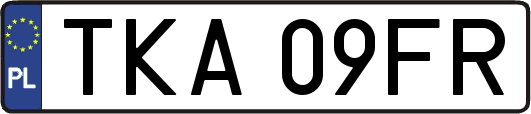 PL
TKA 09FR